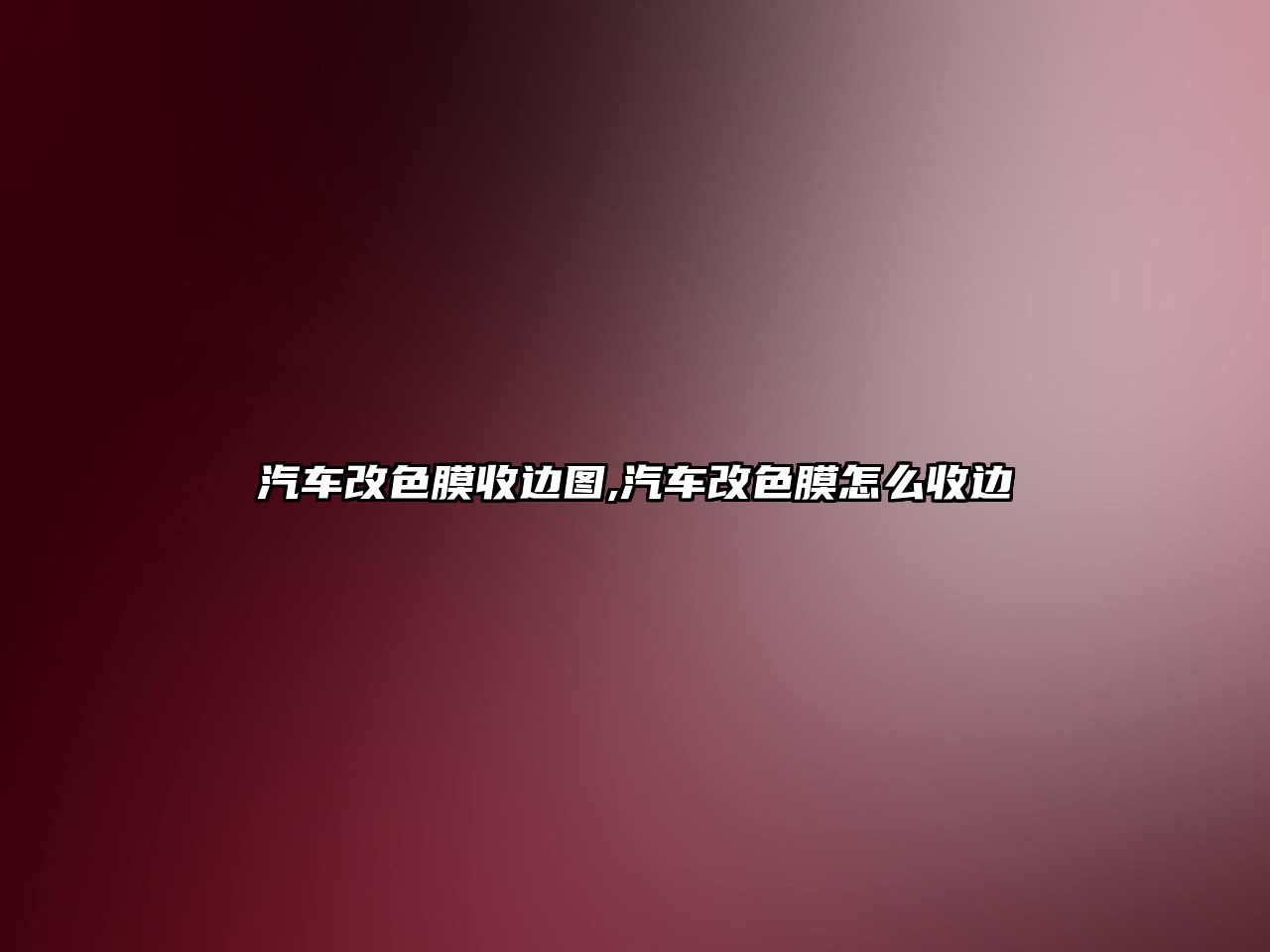 汽车改色膜收边图,汽车改色膜怎么收边